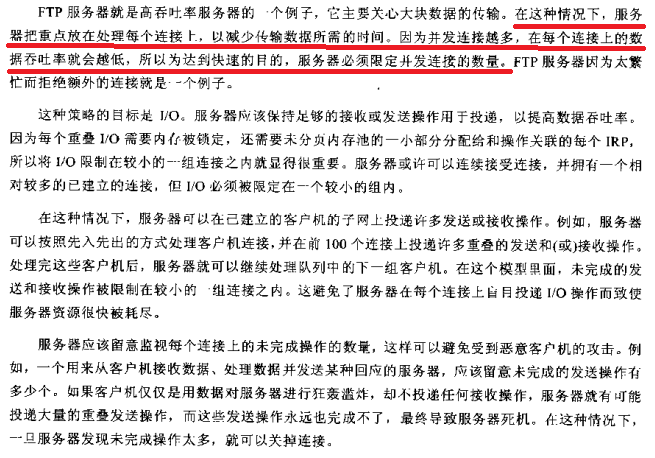 FTP 服务器就是高吞吐率服务器的一个例子，它主要关心大块数据的传输。在这种情况下，服务器把重点放在处理每个连接上，以减少传输数据所需的时间。因为并发连接越多，在每个连接上的数据吞吐率就会越低，所以为达到快速的目的，服务器必须限定并发连接的数量。FTP 服务器因为太繁忙而拒绝额外的连接就是一个例子。

这种策略的目标是 I/O。服务器应该保持足够的接收或发送操作用于投递，以提高数据吞吐率。因为每个重叠 I/O 需要内存被锁定，还需要未分页内存池的一小部分分配给和操作关联的每个 IRP，所以将 I/O 限制在较小的一组连接之内就显得很重要。服务器或许可以连续接受连接，并拥有一个相对较多的已建立的连接，但 I/O 必须被限定在一个较小的组内。

在这种情况下，服务器可以在已建立的客户机的子网上投递许多发送或接收操作。例如，服务器可以按照先入先出的方式处理客户机连接，并在前 100 个连接上投递许多重叠的发送和(或)接收操作。处理完这些客户机后，服务器就可以继续处理队列中的下一组客户机。在这个模型里面，未完成的发送和接收操作被限制在较小的一组连接之内。这避免了服务器在每个连接上盲目投递 I/O 操作而致使服务器资源很快被耗尽。

服务器应该留意监视每个连接上的未完成操作的数量，这样可以避免受到恶意客户机的攻击。例如，一个用来从客户机接收数据、处理数据并发送某种回应的服务器，应该留意未完成的发送操作有多少个。如果客户机仅仅是用数据对服务器进行狂轰滥炸，却不投递任何接收操作，服务器就有可能投递大量的重叠发送操作，而这些发送操作永远也完成不了，最终导致服务器死机。在这种情况下，一旦服务器发现未完成操作太多，就可以关掉连接。